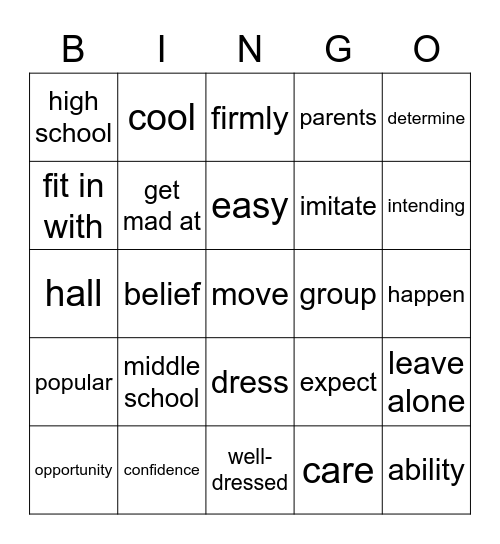 | B | I | N | G | O |
|---|---|---|---|---|
| high school | cool | firmly | parents | determine |
| fit in with | get mad at | easy | imitate | intending |
| hall | belief | move | group | happen |
| popular | middle school | dress | expect | leave alone |
| opportunity | confidence | well-dressed | care | ability |